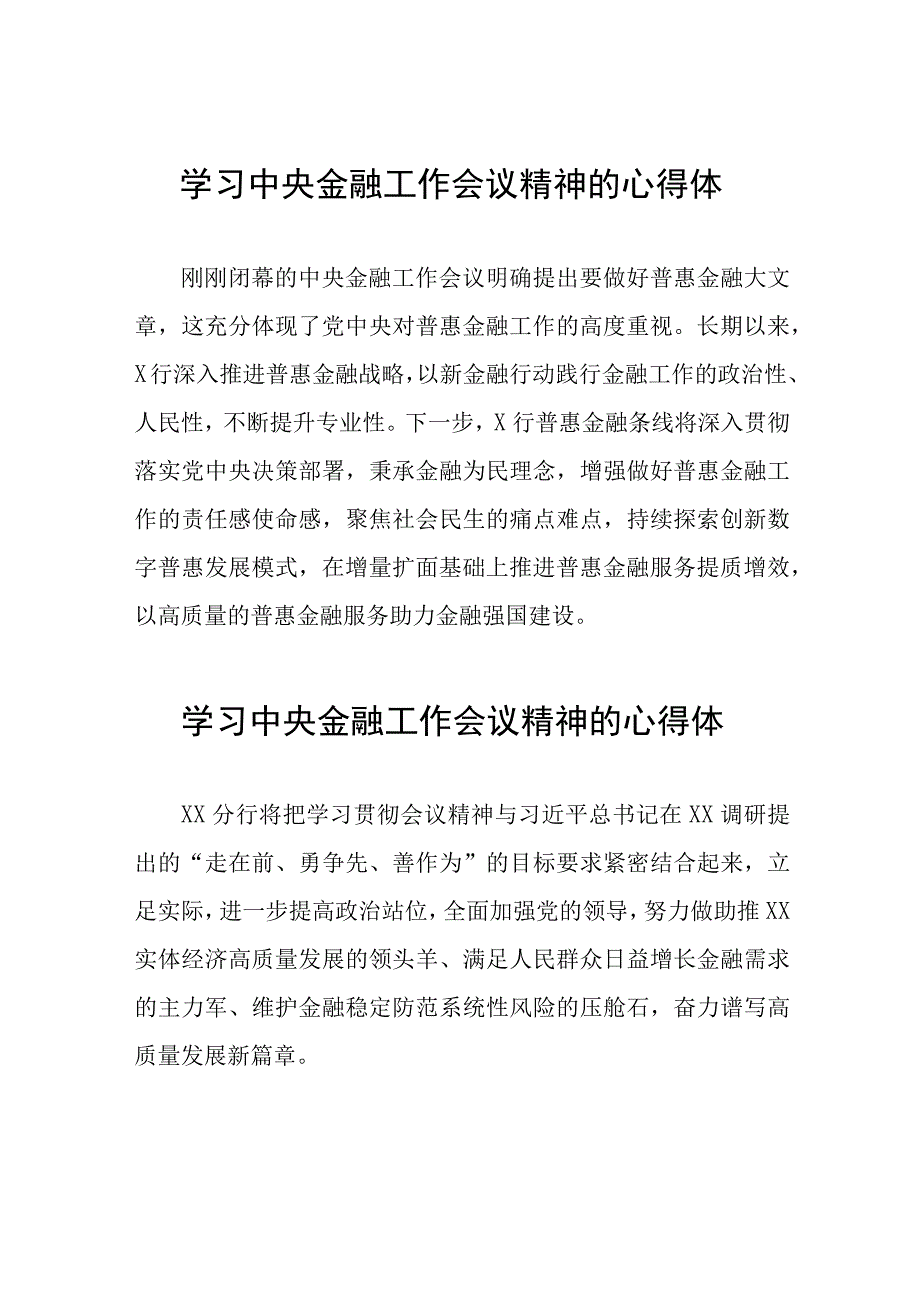 学习中央金融工作会议精神的心得体

刚刚闭幕的中央金融工作会议明确提出要做好普惠金融大文章，这充分体现了党中央对普惠金融工作的高度重视。长期以来，X行深入推进普惠金融战略，以新金融行动践行金融工作的政治性、人民性，不断提升专业性。下一步，X行普惠金融条线将深入贯彻落实党中央决策部署，秉承金融为民理念，增强做好普惠金融工作的责任感使命感，聚焦社会民生的痛点难点，持续探索创新数字普惠发展模式，在增量扩面基础上推进普惠金融服务提质增效，以高质量的普惠金融服务助力金融强国建设。

学习中央金融工作会议精神的心得体

XX分行将把学习贯彻会议精神与习近平总书记在XX调研提出的“走在前、勇争先、善作为”的目标要求紧密结合起来，立足实际，进一步提高政治站位，全面加强党的领导，努力做助推XX实体经济高质量发展的领头羊、满足人民群众日益增长金融需求的主力军、维护金融稳定防范系统性风险的压舱石，奋力谱写高质量发展新篇章。